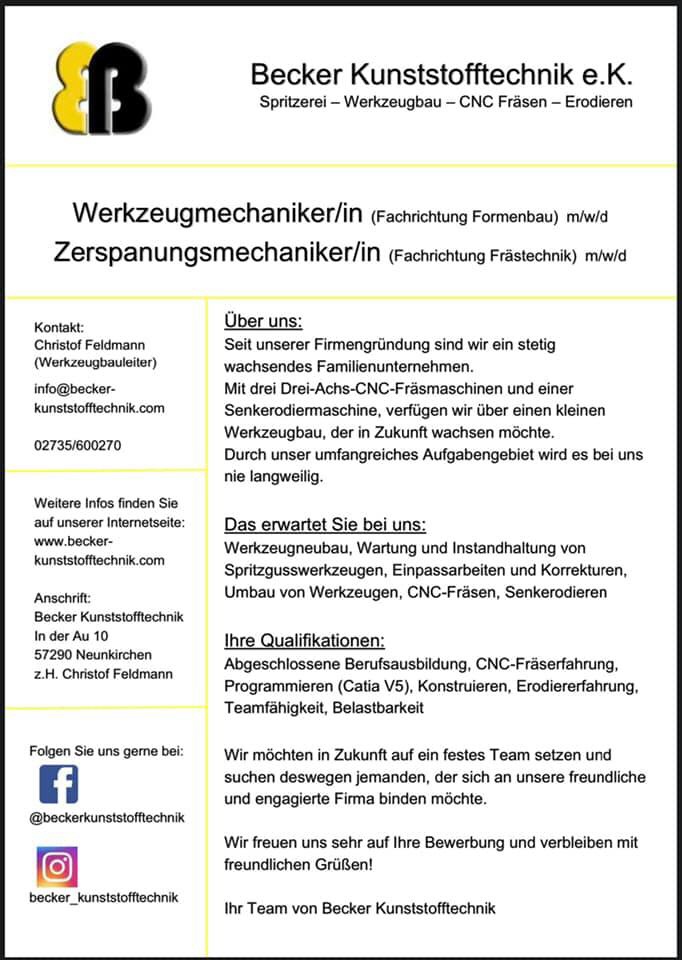 Becker Kunststofftechnik e.K.
Spritzerei – Werkzeugbau – CNC Fräsen – Erodieren

Werkzeugmechaniker/in (Fachrichtung Formenbau) m/w/d
Zerspanungsmechaniker/in (Fachrichtung Frästechnik) m/w/d

Kontakt:
Christof Feldmann
(Werkzeugbauleiter)
info@becker-kunststofftechnik.com

02735/600270

Weitere Infos finden Sie auf unserer Internetseite:
www.becker-kunststofftechnik.com

Anschrift:
Becker Kunststofftechnik
In der Au 10
57290 Neunkirchen
z.H. Christof Feldmann

Folgen Sie uns gerne bei:

@beckerkunststofftechnik

becker_kunststofftechnik

Über uns:
Seit unserer Firmengründung sind wir ein stetig wachsendes Familienunternehmen.
Mit drei Drei-Achs-CNC-Fräsmaschinen und einer Senkerodiermaschine, verfügen wir über einen kleinen Werkzeugbau, der in Zukunft wachsen möchte.
Durch unser umfangreiches Aufgabengebiet wird es bei uns nie langweilig.

Das erwartet Sie bei uns:
Werkzeugneubau, Wartung und Instandhaltung von Spritzgusswerkzeugen, Einpassarbeiten und Korrekturen, Umbau von Werkzeugen, CNC-Fräsen, Senkerodieren

Ihre Qualifikationen:
Abgeschlossene Berufsausbildung, CNC-Fräserfahrung, Programmieren (Catia V5), Konstruieren, Erodiererfahrung, Teamfähigkeit, Belastbarkeit

Wir möchten in Zukunft auf ein festes Team setzen und suchen deswegen jemanden, der sich an unsere freundliche und engagierte Firma binden möchte.

Wir freuen uns sehr auf Ihre Bewerbung und verbleiben mit freundlichen Grüßen!

Ihr Team von Becker Kunststofftechnik